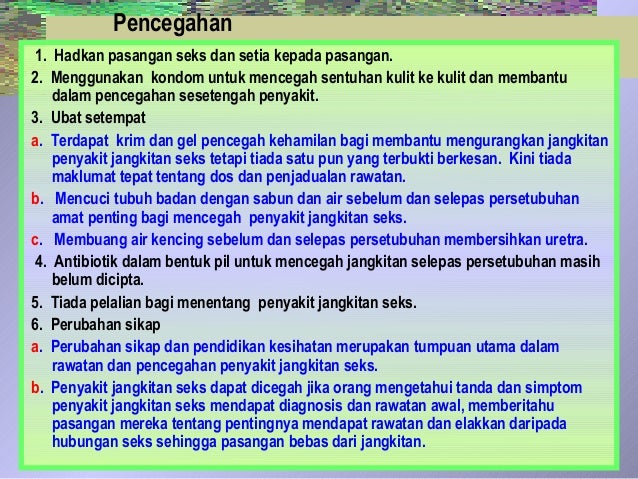 Pencegahan

1. Hadkan pasangan seks dan setia kepada pasangan.

2. Menggunakan kondom untuk mencegah sentuhan kulit ke kulit dan membantu dalam pencegahan sesetengah penyakit.

3. Ubat setempat

a. Terdapat krim dan gel pencegah kehamilan bagi membantu mengurangkan jangkitan penyakit jangkitan seks tetapi tiada satu pun yang terbukti berkesan. Kini tiada maklumat tepat tentang dos dan penjadualan rawatan.

b. Mencuci tubuh badan dengan sabun dan air sebelum dan selepas persetubuhan amat penting bagi mencegah penyakit jangkitan seks.

c. Membuang air kencing sebelum dan selepas persetubuhan membersihkan uretra.

4. Antibiotik dalam bentuk pil untuk mencegah jangkitan selepas persetubuhan masih belum dicipta.

5. Tiada pelalian bagi menentang penyakit jangkitan seks.

6. Perubahan sikap

a. Perubahan sikap dan pendidikan kesihatan merupakan tumpuan utama dalam rawatan dan pencegahan penyakit jangkitan seks.

b. Penyakit jangkitan seks dapat dicegah jika orang mengetahui tanda dan simptom penyakit jangkitan seks mendapat diagnosis dan rawatan awal, memberitahu pasangan mereka tentang pentingnya mendapat rawatan dan elakkan daripada hubungan seks sehingga pasangan bebas dari jangkitan.